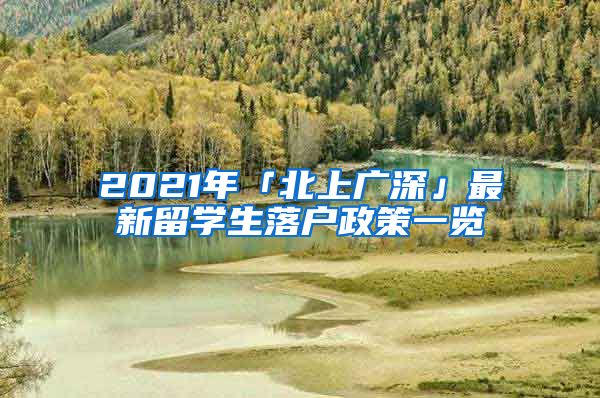 2021年「北上广深」最新留学生落户政策一览